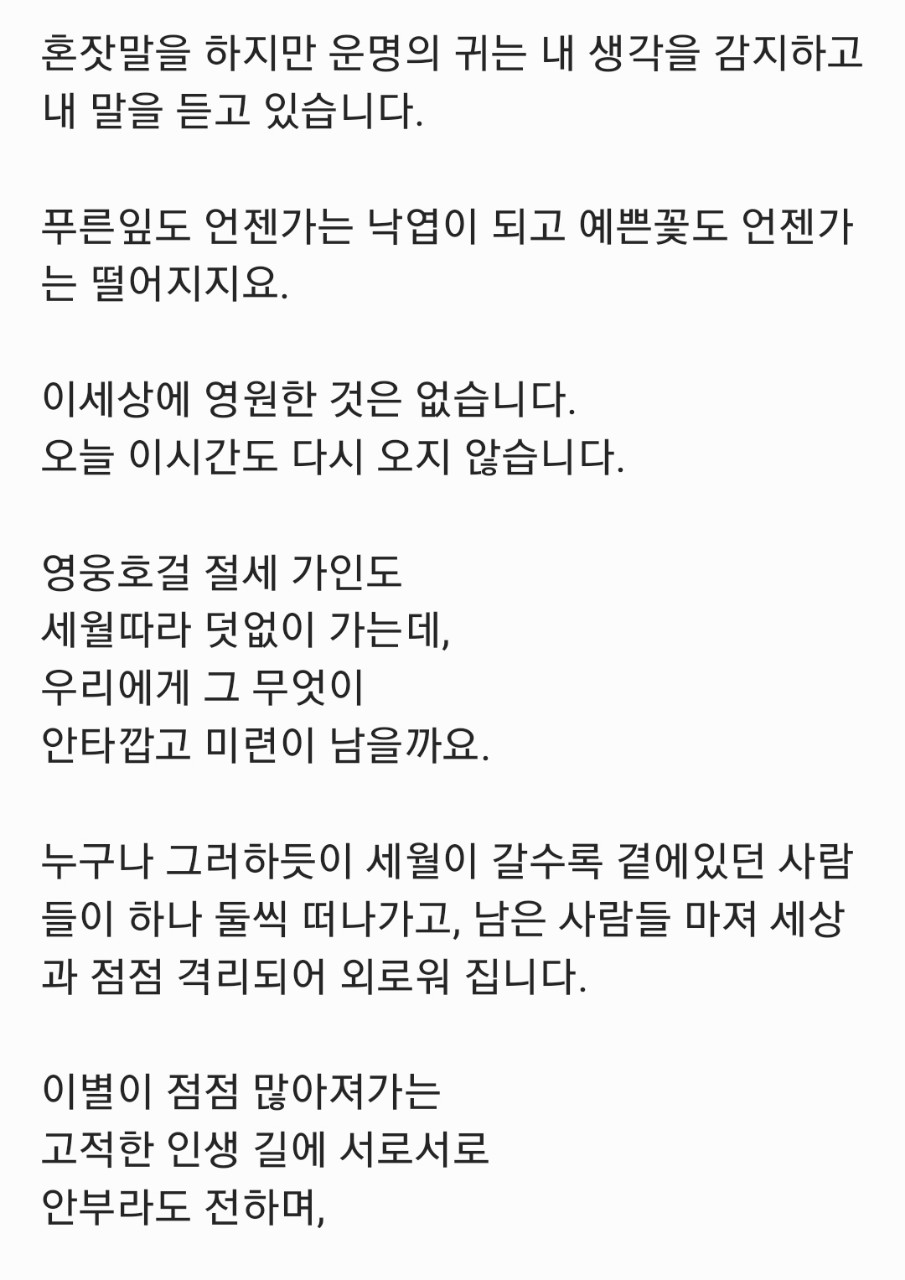 혼잣말을 하지만 운명의 귀는 내 생각을 감지하고 내 말을 듣고 있습니다.

푸른잎도 언젠가는 낙엽이 되고 예쁜꽃도 언젠가는 떨어지지요.

이세상에 영원한 것은 없습니다.
오늘 이시간도 다시 오지 않습니다.

영웅호걸 절세 가인도
세월따라 덧없이 가는데,
우리에게 그 무엇이
안타깝고 미련이 남을까요.

누구나 그러하듯이 세월이 갈수록 곁에있던 사람들이 하나 둘씩 떠나가고, 남은 사람들 마져 세상과 점점 격리되어 외로워 집니다.

이별이 점점 많아져가는
고적한 인생 길에 서로서로
안부라도 전하며,